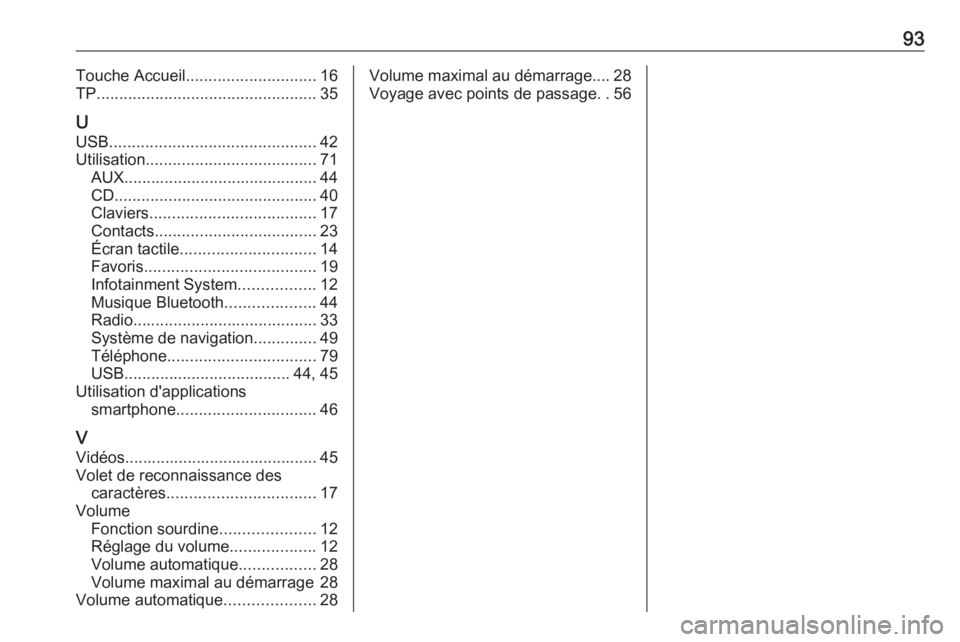 93

Touche Accueil............................. 16
TP................................................ 35

U
USB.............................................. 42
Utilisation...................................... 71
AUX........................................... 44
CD............................................. 40
Claviers..................................... 17
Contacts.................................... 23
Écran tactile.............................. 14
Favoris...................................... 19
Infotainment System................. 12
Musique Bluetooth.................... 44
Radio......................................... 33
Système de navigation.............. 49
Téléphone................................. 79
USB..................................... 44, 45
Utilisation d'applications smartphone............................... 46

V
Vidéos........................................... 45
Volet de reconnaissance des caractères................................. 17
Volume
Fonction sourdine..................... 12
Réglage du volume................... 12
Volume automatique................. 28
Volume maximal au démarrage 28
Volume automatique.................... 28

Volume maximal au démarrage.... 28
Voyage avec points de passage. . 56

carmanualsonline.info